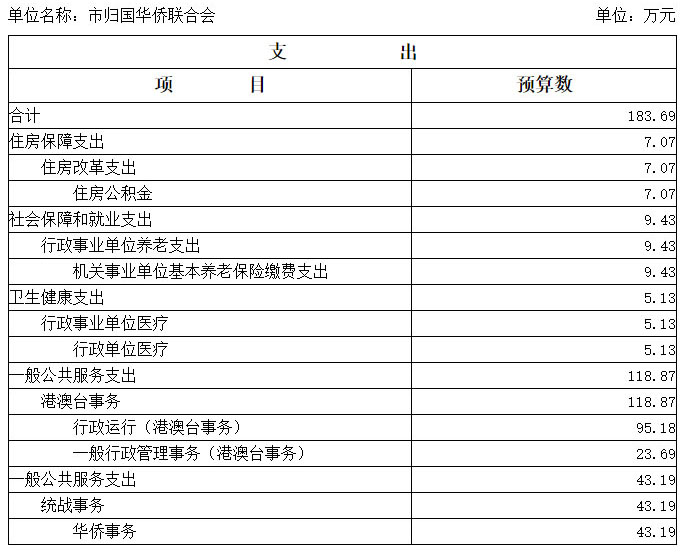 单位名称：市归国华侨联合会　　　　单位：万元

| 支　　　出 | |
|---|---|
| 项　　　目 | 预算数 |
| 合计 | 183.69 |
| 住房保障支出 | 7.07 |
| 住房改革支出 | 7.07 |
| 住房公积金 | 7.07 |
| 社会保障和就业支出 | 9.43 |
| 行政事业单位养老支出 | 9.43 |
| 机关事业单位基本养老保险缴费支出 | 9.43 |
| 卫生健康支出 | 5.13 |
| 行政事业单位医疗 | 5.13 |
| 行政单位医疗 | 5.13 |
| 一般公共服务支出 | 118.87 |
| 港澳台事务 | 118.87 |
| 行政运行（港澳台事务） | 95.18 |
| 一般行政管理事务（港澳台事务） | 23.69 |
| 一般公共服务支出 | 43.19 |
| 统战事务 | 43.19 |
| 华侨事务 | 43.19 |